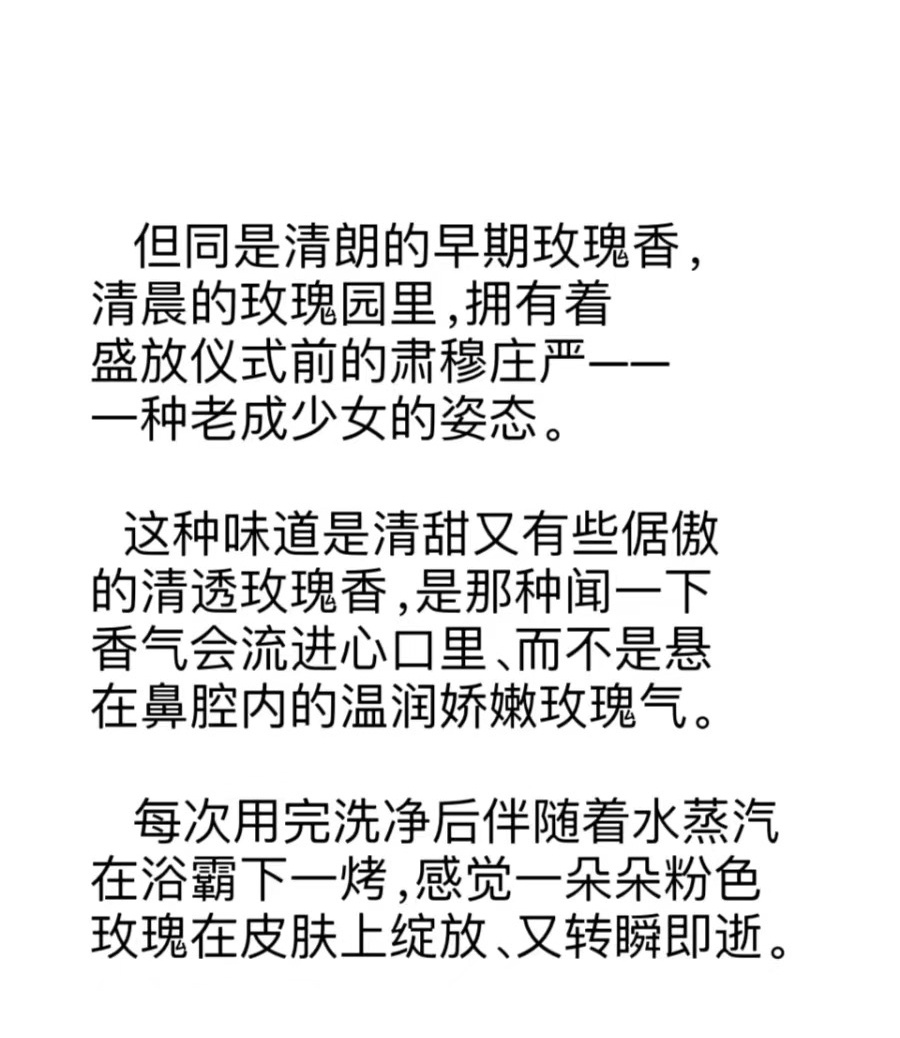 但同是清朗的早期玫瑰香，清晨的玫瑰园里，拥有着盛放仪式前的肃穆庄严——一种老成少女的姿态。

这种味道是清甜又有些倨傲的清透玫瑰香，是那种闻一下香气会流进心口里、而不是悬在鼻腔内的温润娇嫩玫瑰气。

每次用完洗净后伴随着水蒸汽在浴霸下一烤，感觉一朵朵粉色玫瑰在皮肤上绽放、又转瞬即逝。